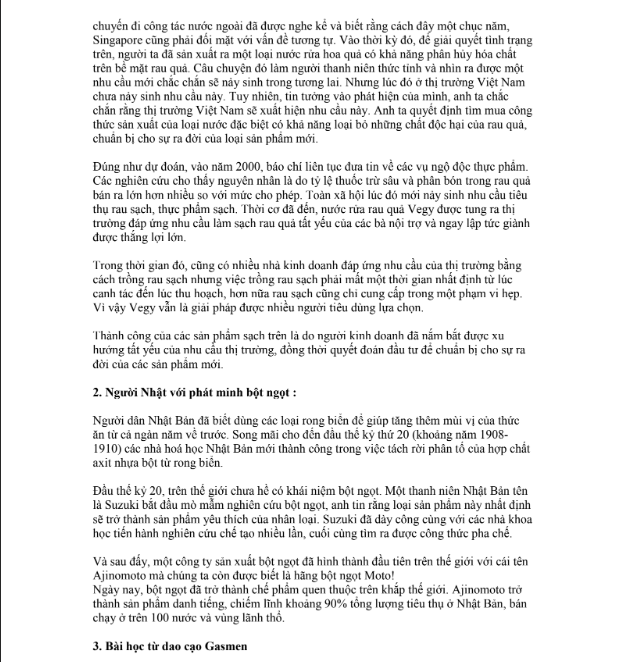 chuyến đi công tác nước ngoài đã được nghe kể và biết rằng cách đây một chục năm, Singapore cũng phải đối mặt với vấn đề tương tự. Vào thời kỳ đó, để giải quyết tình trạng trên, người ta đã sản xuất ra một loại nước rửa hoa quả có khả năng phân hủy hóa chất trên bề mặt rau quả. Câu chuyện đó làm người thanh niên thức tỉnh và nhìn ra được một nhu cầu mới chắc chắn sẽ nảy sinh trong tương lai. Nhưng lúc đó ở thị trường Việt Nam chưa nảy sinh nhu cầu này. Tuy nhiên, tin tưởng vào phát hiện của mình, anh ta chắc chắn rằng thị trường Việt Nam sẽ xuất hiện nhu cầu này. Anh ta quyết định tìm mua công thức sản xuất của loại nước đặc biệt có khả năng loại bỏ những chất độc hại của rau quả, chuẩn bị cho sự ra đời của loại sản phẩm mới.

Đúng như dự đoán, vào năm 2000, báo chí liên tục đưa tin về các vụ ngộ độc thực phẩm. Các nghiên cứu cho thấy nguyên nhân là do tỷ lệ thuốc trừ sâu và phân bón trong rau quả bán ra lớn hơn nhiều so với mức cho phép. Toàn xã hội lúc đó mới nảy sinh nhu cầu tiêu thụ rau sạch, thực phẩm sạch. Thời cơ đã đến, nước rửa rau quả Vegy được tung ra thị trường đáp ứng nhu cầu làm sạch rau quả tất yếu của các bà nội trợ và ngay lập tức giành được thắng lợi lớn.

Trong thời gian đó, cũng có nhiều nhà kinh doanh đáp ứng nhu cầu của thị trường bằng cách trồng rau sạch nhưng việc trồng rau sạch phải mất một thời gian nhất định từ lúc canh tác đến lúc thu hoạch, hơn nữa rau sạch cũng chỉ cung cấp trong một phạm vi hẹp. Vì vậy Vegy vẫn là giải pháp được nhiều người tiêu dùng lựa chọn.

Thành công của các sản phẩm sạch trên là do người kinh doanh đã nắm bắt được xu hướng tất yếu của nhu cầu thị trường, đồng thời quyết đoán đầu tư để chuẩn bị cho sự ra đời của các sản phẩm mới.

2. Người Nhật với phát minh bột ngọt :

Người dân Nhật Bản đã biết dùng các loại rong biển để giúp tăng thêm mùi vị của thức ăn từ cả ngàn năm về trước. Song mãi cho đến đầu thế kỷ thứ 20 (khoảng năm 1908-1910) các nhà hoá học Nhật Bản mới thành công trong việc tách rời phân tố của hợp chất axit nhựa bột từ rong biển.

Đầu thế kỷ 20, trên thế giới chưa hề có khái niệm bột ngọt. Một thanh niên Nhật Bản tên là Suzuki bắt đầu mò mẫm nghiên cứu bột ngọt, anh tin rằng loại sản phẩm này nhất định sẽ trở thành sản phẩm yêu thích của nhân loại. Suzuki đã dày công cùng với các nhà khoa học tiến hành nghiên cứu chế tạo nhiều lần, cuối cùng tìm ra được công thức pha chế.

Và sau đấy, một công ty sản xuất bột ngọt đã hình thành đầu tiên trên thế giới với cái tên Ajinomoto mà chúng ta còn được biết là hãng bột ngọt Moto!
Ngày nay, bột ngọt đã trở thành chế phẩm quen thuộc trên khắp thế giới. Ajinomoto trở thành sản phẩm danh tiếng, chiếm lĩnh khoảng 90% tổng lượng tiêu thụ ở Nhật Bản, bán chạy ở trên 100 nước và vùng lãnh thổ.

3. Bài học từ dao cạo Gasmen